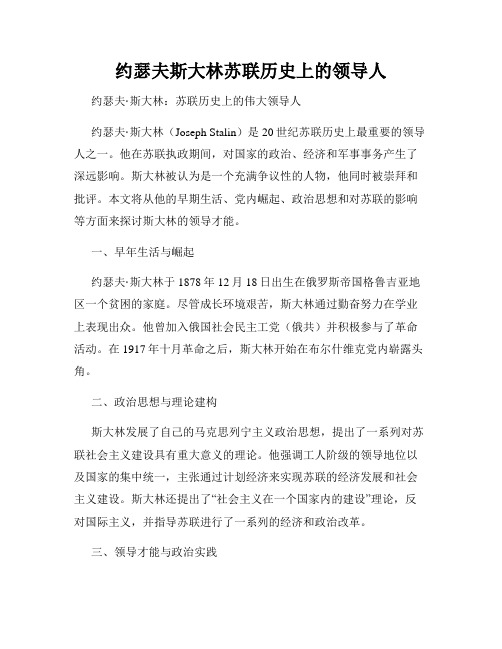 约瑟夫斯大林苏联历史上的领导人

约瑟夫·斯大林：苏联历史上的伟大领导人

约瑟夫·斯大林（Joseph Stalin）是20世纪苏联历史上最重要的领导人之一。他在苏联执政期间，对国家的政治、经济和军事事务产生了深远影响。斯大林被认为是一个充满争议性的人物，他同时被崇拜和批评。本文将从他的早期生活、党内崛起、政治思想和对苏联的影响等方面来探讨斯大林的领导才能。

一、早年生活与崛起

约瑟夫·斯大林于1878年12月18日出生在俄罗斯帝国格鲁吉亚地区一个贫困的家庭。尽管成长环境艰苦，斯大林通过勤奋努力在学业上表现出众。他曾加入俄国社会民主工党（俄共）并积极参与了革命活动。在1917年十月革命之后，斯大林开始在布尔什维克党内崭露头角。

二、政治思想与理论建构

斯大林发展了自己的马克思列宁主义政治思想，提出了一系列对苏联社会主义建设具有重大意义的理论。他强调工人阶级的领导地位以及国家的集中统一，主张通过计划经济来实现苏联的经济发展和社会主义建设。斯大林还提出了“社会主义在一个国家内的建设”理论，反对国际主义，并指导苏联进行了一系列的经济和政治改革。

三、领导才能与政治实践